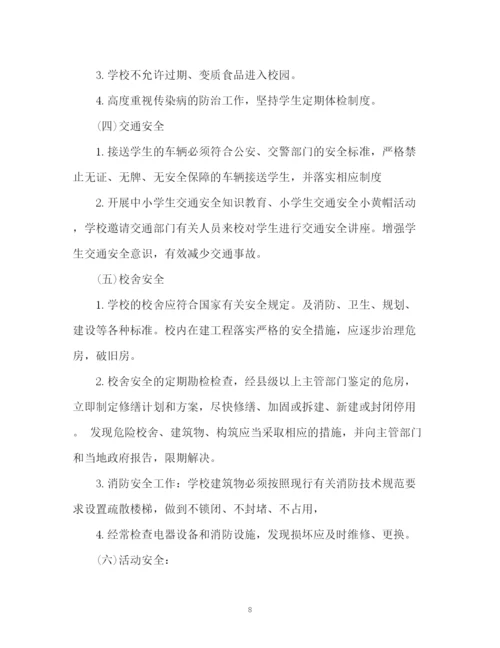 3. 学校不允许过期、变质食品进入校园。

4. 高度重视传染病的防治工作，坚持学生定期体检制度。

(四)交通安全

1. 接送学生的车辆必须符合公安、交警部门的安全标准，严格禁止无证、无牌、无安全保障的车辆接送学生，并落实相应制度

2. 开展中小学生交通安全知识教育、小学生交通安全小黄帽活动，学校邀请交通部门有关人员来校对学生进行交通安全讲座。增强学生交通安全意识，有效减少交通事故。

(五)校舍安全

1. 学校的校舍应符合国家有关安全规定。及消防、卫生、规划、建设等各种标准。校内在建工程落实严格的安全措施，应逐步治理危房，破旧房。

2. 校舍安全的定期勘检检查，经县级以上主管部门鉴定的危房，立即制定修缮计划和方案，尽快修缮、加固或拆建、新建或封闭停用。 发现危险校舍、建筑物、构筑应当采取相应的措施，并向主管部门和当地政府报告，限期解决。

3. 消防安全工作：学校建筑物必须按照现行有关消防技术规范要求设置疏散楼梯，做到不锁闭、不封堵、不占用，

4. 经常检查电器设备和消防设施，发现损坏应及时维修、更换。

(六)活动安全：

8